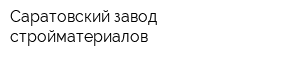 Саратовский завод стройматериалов